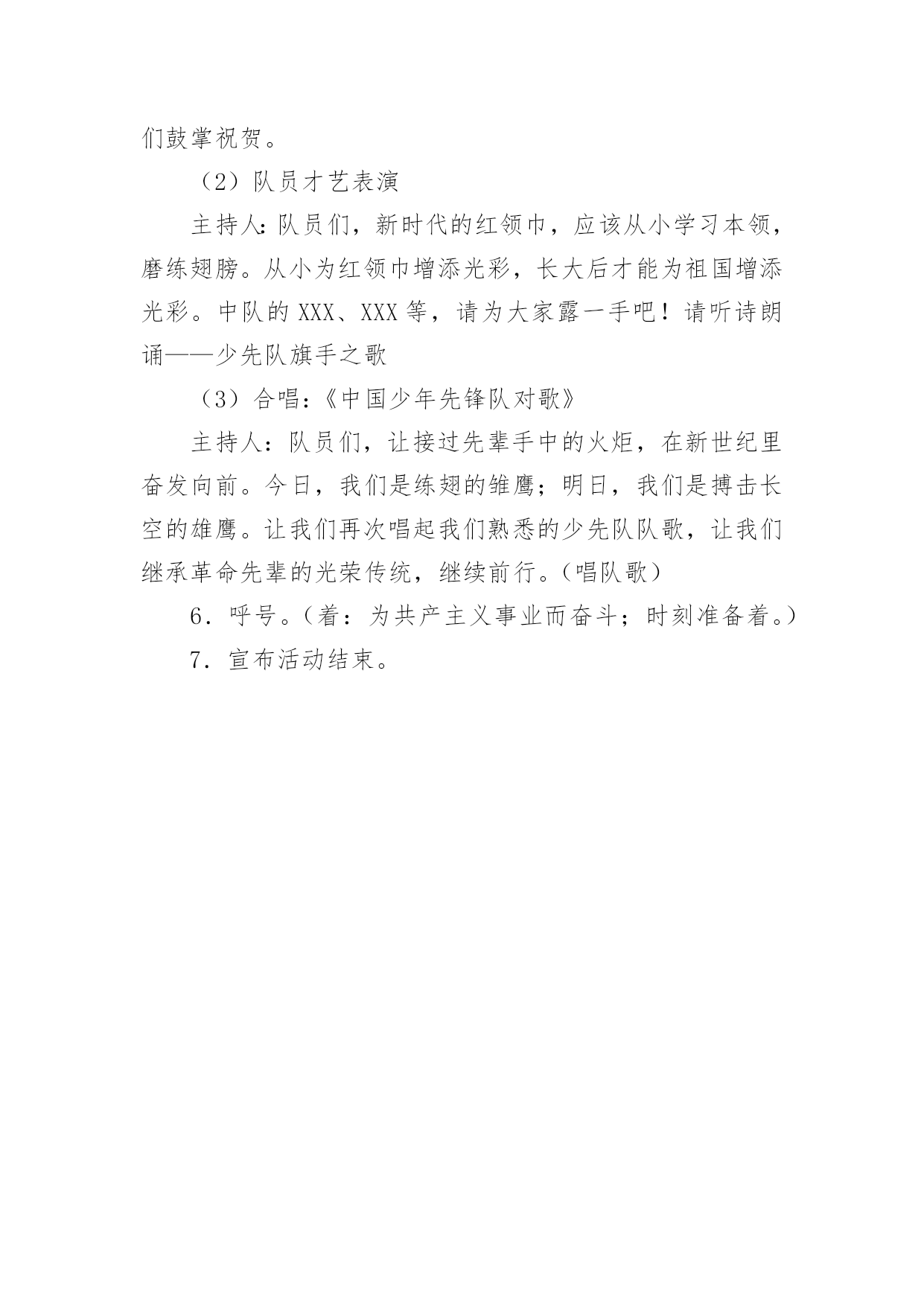 们鼓掌祝贺。

（2）队员才艺表演

主持人：队员们，新时代的红领巾，应该从小学习本领，磨练翅膀。从小为红领巾增添光彩，长大后才能为祖国增添光彩。中队的 XXX、XXX 等，请为大家露一手吧！请听诗朗诵——少先队旗手之歌

（3）合唱：《中国少年先锋队对歌》

主持人：队员们，让接过先辈手中的火炬，在新世纪里奋发向前。今日，我们是练翅的雏鹰；明日，我们是搏击长空的雄鹰。让我们再次唱起我们熟悉的少先队队歌，让我们继承革命先辈的光荣传统，继续前行。（唱队歌）

6．呼号。（着：为共产主义事业而奋斗；时刻准备着。）

7．宣布活动结束。